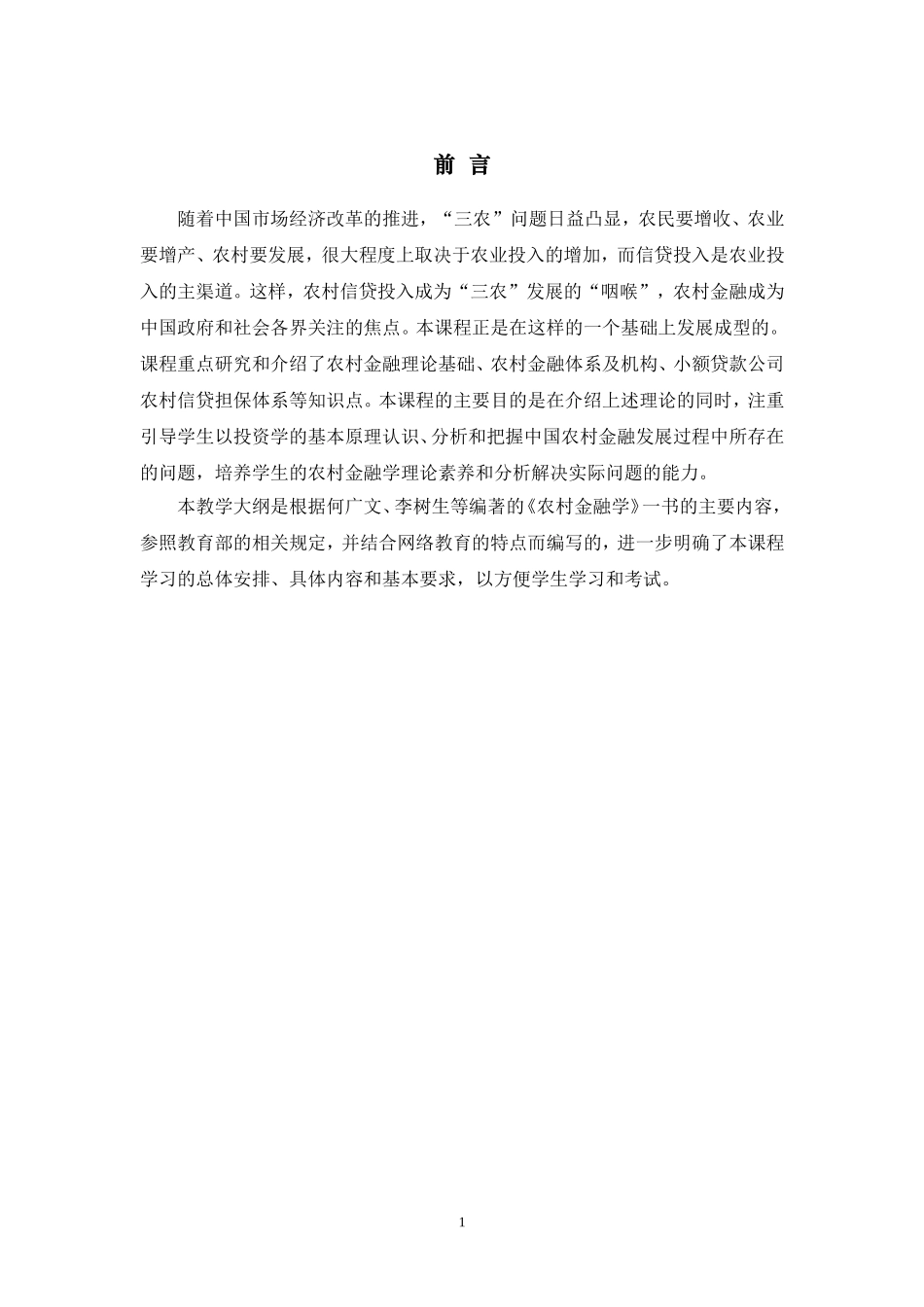 前 言

随着中国市场经济改革的推进，“三农”问题日益凸显，农民要增收、农业要增产、农村要发展，很大程度上取决于农业投入的增加，而信贷投入是农业投入的主渠道。这样，农村信贷投入成为“三农”发展的“咽喉”，农村金融成为中国政府和社会各界关注的焦点。本课程正是在这样的一个基础上发展成型的。课程重点研究和介绍了农村金融理论基础、农村金融体系及机构、小额贷款公司农村信贷担保体系等知识点。本课程的主要目的是在介绍上述理论的同时，注重引导学生以投资学的基本原理认识、分析和把握中国农村金融发展过程中所存在的问题，培养学生的农村金融学理论素养和分析解决实际问题的能力。

本教学大纲是根据何广文、李树生等编著的《农村金融学》一书的主要内容，参照教育部的相关规定，并结合网络教育的特点而编写的，进一步明确了本课程学习的总体安排、具体内容和基本要求，以方便学生学习和考试。

1